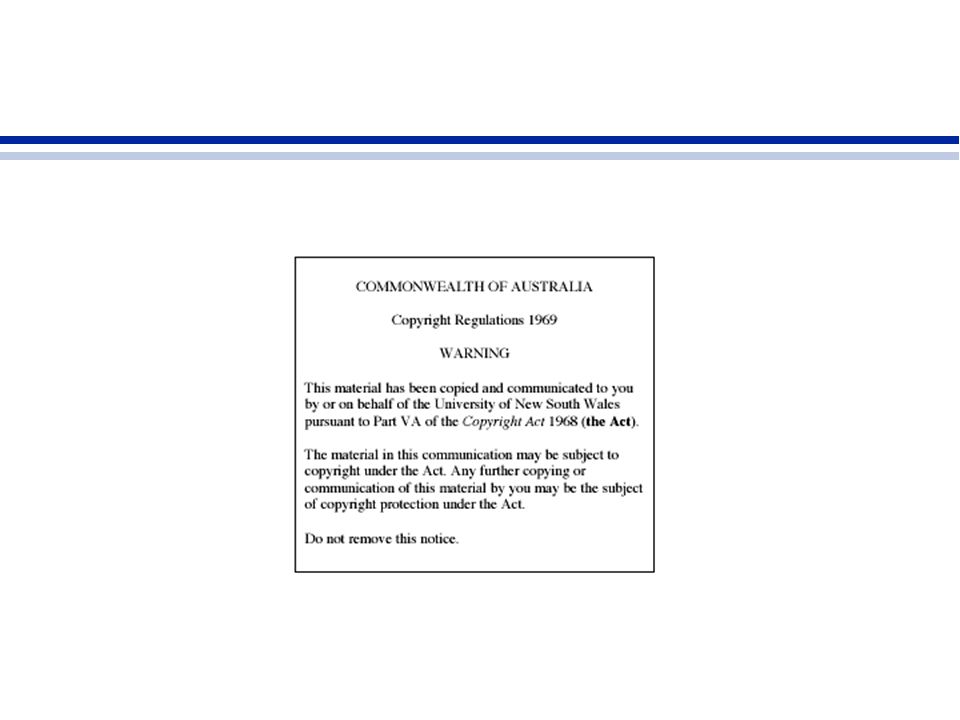 COMMONWEALTH OF AUSTRALIA

Copyright Regulations 1969

WARNING

This material has been copied and communicated to you by or on behalf of the University of New South Wales pursuant to Part VA of the Copyright Act 1968 (the Act).

The material in this communication may be subject to copyright under the Act. Any further copying or communication of this material by you may be the subject of copyright protection under the Act.

Do not remove this notice.